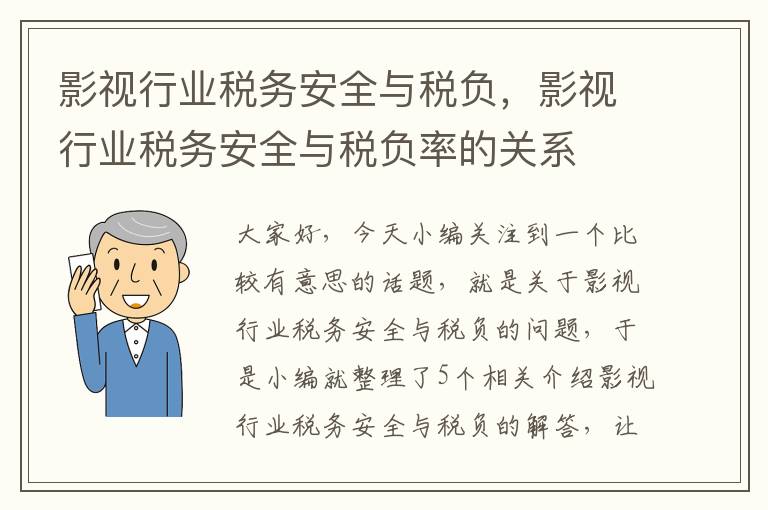 影视行业税务安全与税负，影视行业税务安全与税负率的关系

大家好，今天小编关注到一个比较有意思的话题，就是关于影视行业税务安全与税负的问题，于是小编就整理了5个相关介绍影视行业税务安全与税负的解答，让